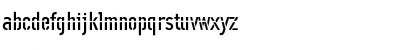 abcdefghijklmnopqrstuvwxyz